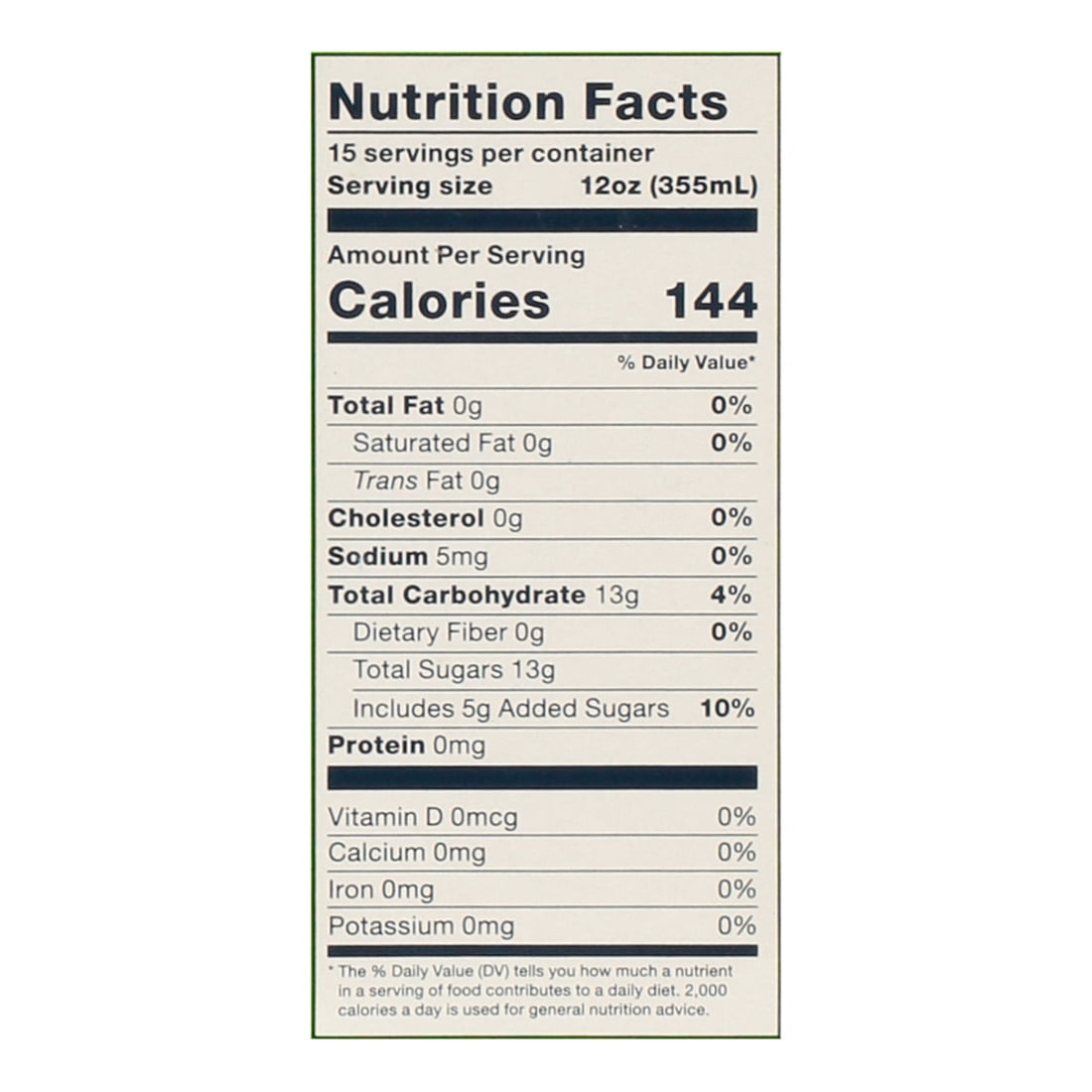 Nutrition Facts

15 servings per container
Serving size 12oz (355mL)

Amount Per Serving
Calories 144

% Daily Value*

Total Fat 0g 0%
Saturated Fat 0g 0%
Trans Fat 0g
Cholesterol 0g 0%
Sodium 5mg 0%
Total Carbohydrate 13g 4%
Dietary Fiber 0g 0%
Total Sugars 13g
Includes 5g Added Sugars 10%
Protein 0mg

Vitamin D 0mcg 0%
Calcium 0mg 0%
Iron 0mg 0%
Potassium 0mg 0%

* The % Daily Value (DV) tells you how much a nutrient in a serving of food contributes to a daily diet. 2,000 calories a day is used for general nutrition advice.